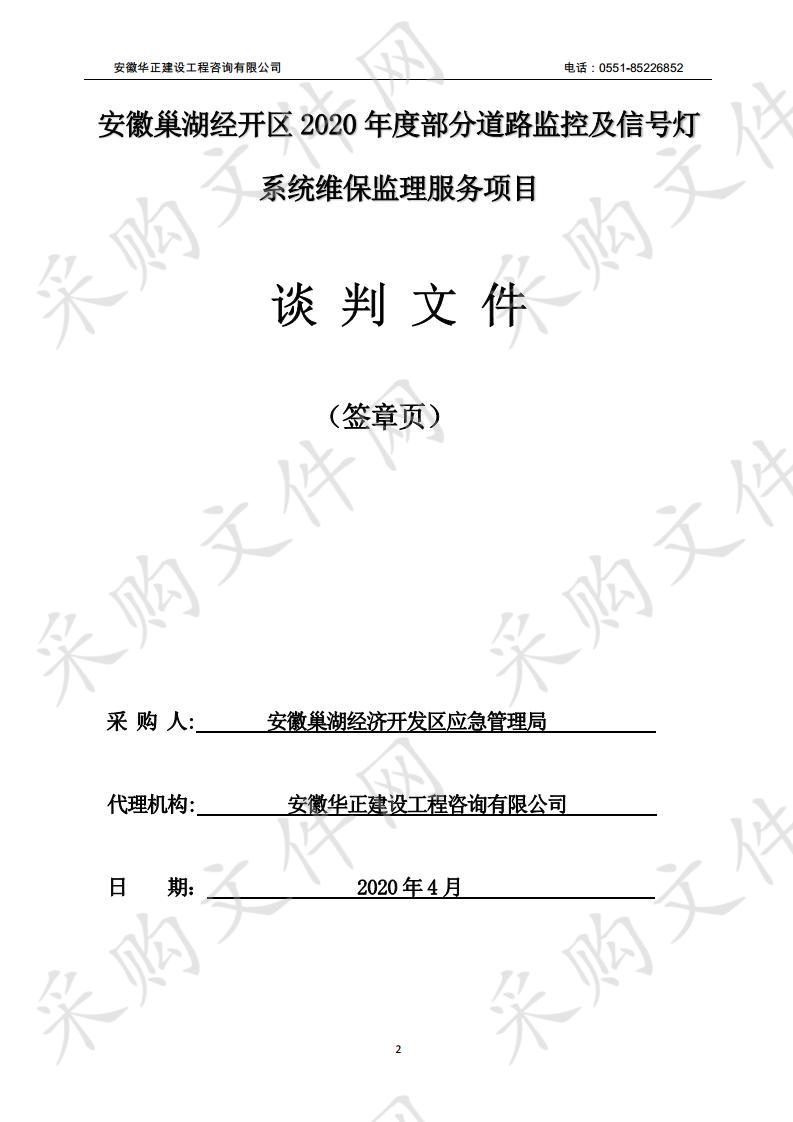 安徽华正建设工程咨询有限公司 电话：0551-85226852

安徽巢湖经开区 2020 年度部分道路监控及信号灯系统维保监理服务项目

谈 判 文 件

（签章页）

采 购 人: 安徽巢湖经济开发区应急管理局

代理机构: 安徽华正建设工程咨询有限公司

日 期: 2020 年 4 月

2

采购文件网